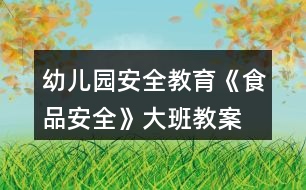 幼儿园安全教育《食品安全》大班教案